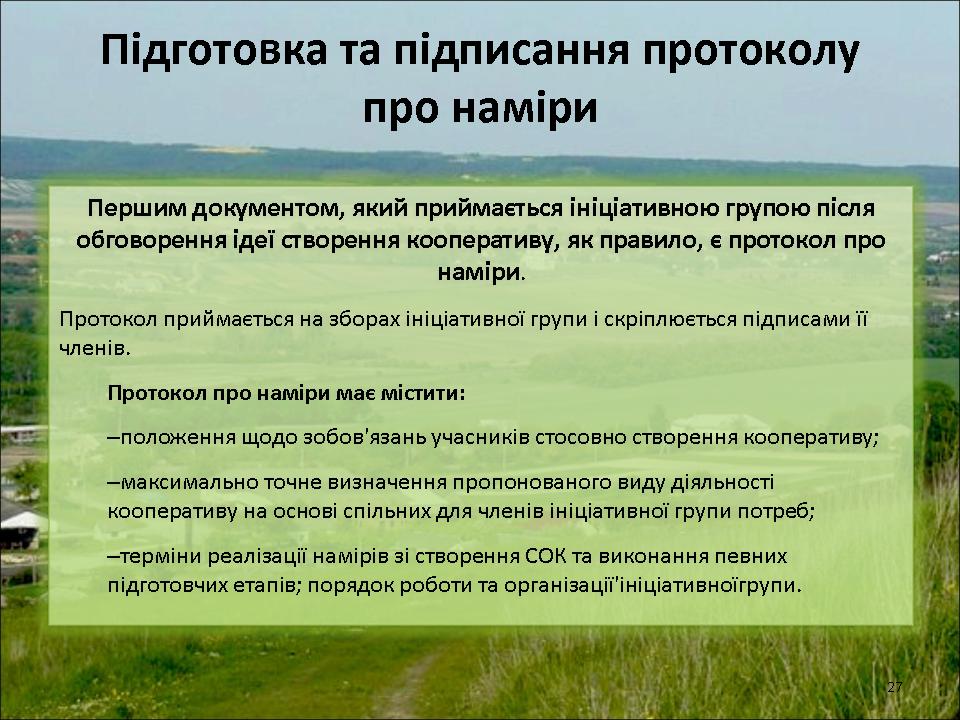 Підготовка та підписання протоколу про наміри

Першим документом, який приймається ініціативною групою після обговорення ідеї створення кооперативу, як правило, є протокол про наміри.

Протокол приймається на зборах ініціативної групи і скріплюється підписами її членів.

Протокол про наміри має містити:

–положення щодо зобов'язань учасників стосовно створення кооперативу;

–максимально точне визначення пропонованого виду діяльності кооперативу на основі спільних для членів ініціативної групи потреб;

–терміни реалізації намірів зі створення СОК та виконання певних підготовчих етапів; порядок роботи та організації'ініціативноїгрупи.

27